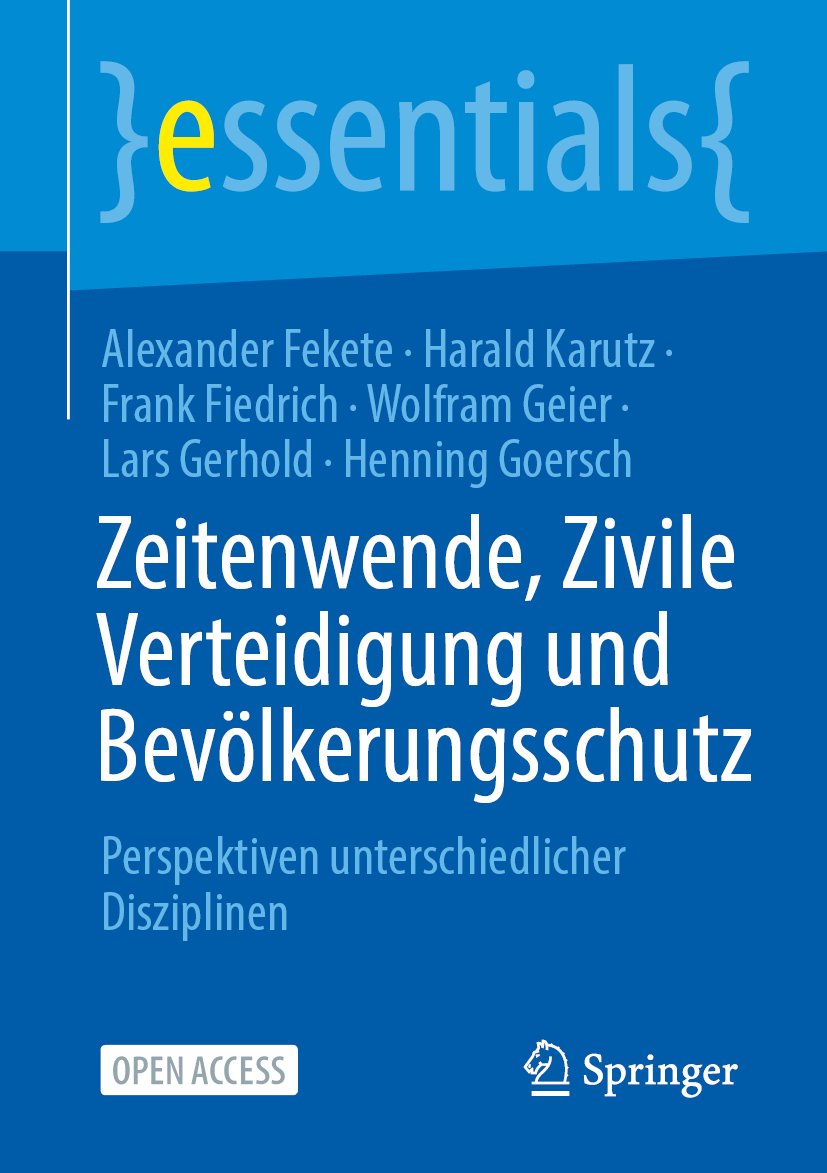 }essentials{

Alexander Fekete · Harald Karutz · Frank Fiedrich · Wolfram Geier · Lars Gerhold · Henning Goersch

Zeitenwende, Zivile Verteidigung und Bevölkerungsschutz

Perspektiven unterschiedlicher Disziplinen

OPEN ACCESS

Springer